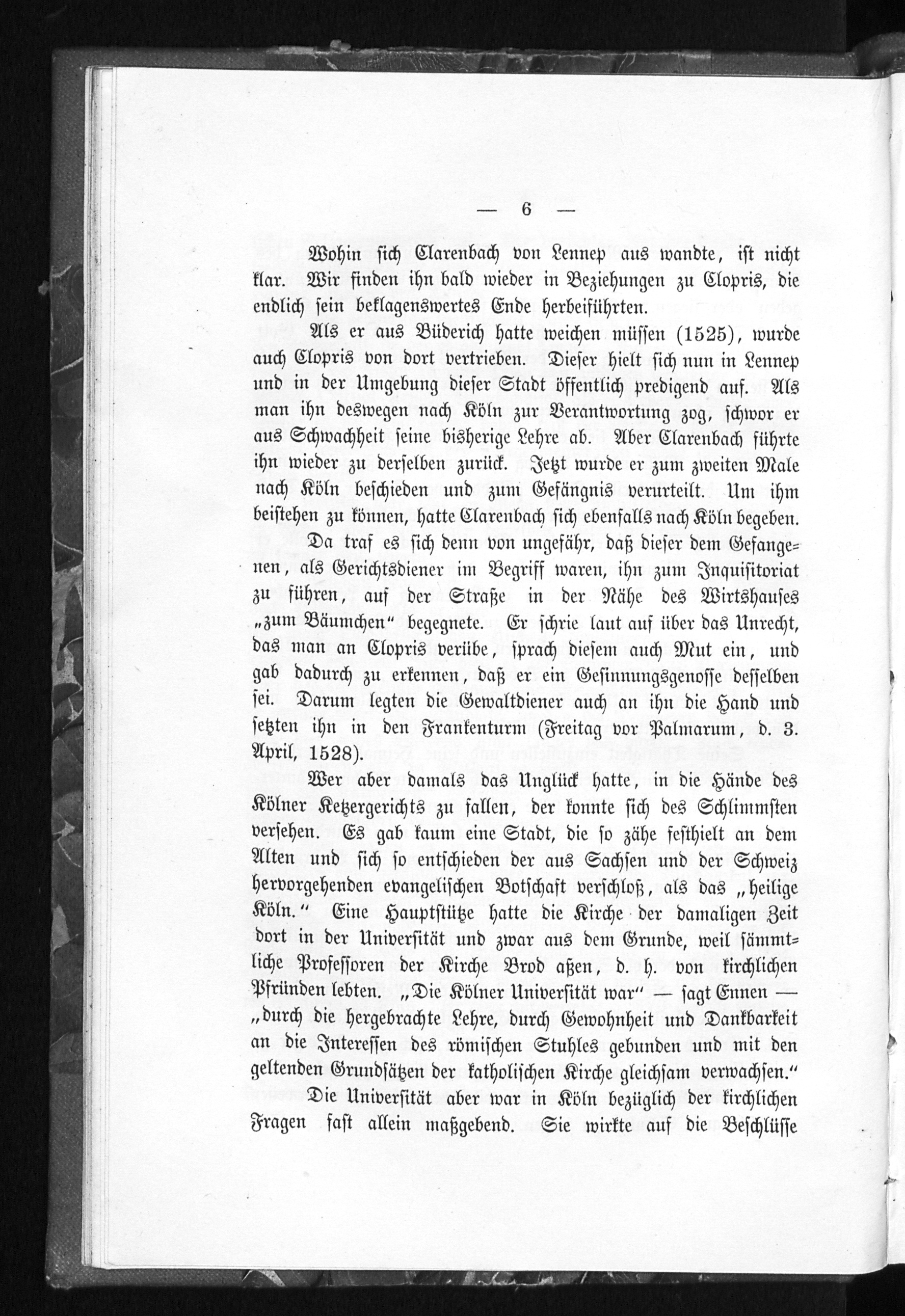 — 6 —

Wohin sich Clarenbach von Lennep aus wandte, ist nicht klar. Wir finden ihn bald wieder in Beziehungen zu Clopris, die endlich sein beklagenswertes Ende herbeiführten.

Als er aus Büderich hatte weichen müssen (1525), wurde auch Clopris von dort vertrieben. Dieser hielt sich nun in Lennep und in der Umgebung dieser Stadt öffentlich predigend auf. Als man ihn deswegen nach Köln zur Verantwortung zog, schwor er aus Schwachheit seine bisherige Lehre ab. Aber Clarenbach führte ihn wieder zu derselben zurück. Jetzt wurde er zum zweiten Male nach Köln beschieden und zum Gefängnis verurteilt. Um ihm beistehen zu können, hatte Clarenbach sich ebenfalls nach Köln begeben.

Da traf es sich denn von ungefähr, daß dieser dem Gefangenen, als Gerichtsdiener im Begriff waren, ihn zum Inquisitoriat zu führen, auf der Straße in der Nähe des Wirtshauses „zum Bäumchen“ begegnete. Er schrie laut auf über das Unrecht, das man an Clopris verübe, sprach diesem auch Mut ein, und gab dadurch zu erkennen, daß er ein Gesinnungsgenosse desselben sei. Darum legten die Gewaltdiener auch an ihn die Hand und setzten ihn in den Frankenturm (Freitag vor Palmarum, d. 3. April, 1528).

Wer aber damals das Unglück hatte, in die Hände des Kölner Ketzergerichts zu fallen, der konnte sich des Schlimmsten versehen. Es gab kaum eine Stadt, die so zähe festhielt an dem Alten und sich so entschieden der aus Sachsen und der Schweiz hervorgehenden evangelischen Botschaft verschloß, als das „heilige Köln.“ Eine Hauptstütze hatte die Kirche der damaligen Zeit dort in der Universität und zwar aus dem Grunde, weil sämmtliche Professoren der Kirche Brod aßen, d. h. von kirchlichen Pfründen lebten. „Die Kölner Universität war“ — sagt Ennen — „durch die hergebrachte Lehre, durch Gewohnheit und Dankbarkeit an die Interessen des römischen Stuhles gebunden und mit den geltenden Grundsätzen der katholischen Kirche gleichsam verwachsen.“

Die Universität aber war in Köln bezüglich der kirchlichen Fragen fast allein maßgebend. Sie wirkte auf die Beschlüsse